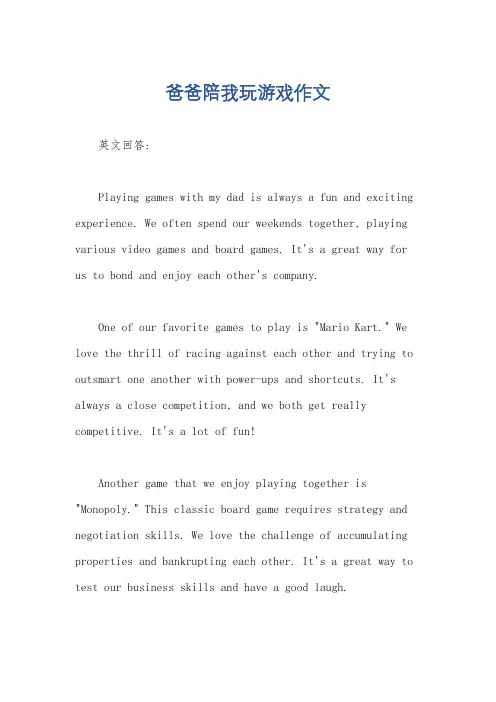 爸爸陪我玩游戏作文

英文回答：

Playing games with my dad is always a fun and exciting experience. We often spend our weekends together, playing various video games and board games. It's a great way for us to bond and enjoy each other's company.

One of our favorite games to play is "Mario Kart." We love the thrill of racing against each other and trying to outsmart one another with power-ups and shortcuts. It's always a close competition, and we both get really competitive. It's a lot of fun!

Another game that we enjoy playing together is "Monopoly." This classic board game requires strategy and negotiation skills. We love the challenge of accumulating properties and bankrupting each other. It's a great way to test our business skills and have a good laugh.